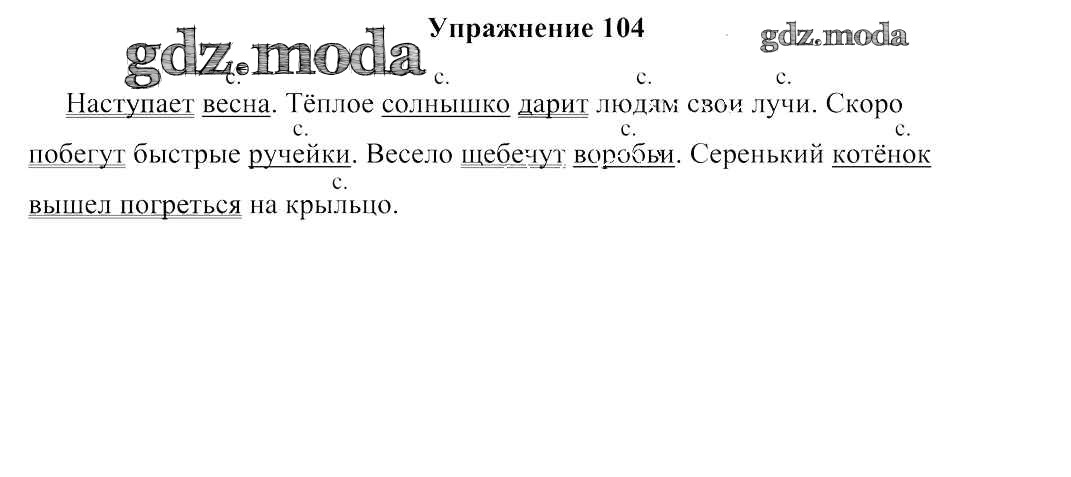 Упражнение 104

с. с. с. с.

Наступает весна. Тёплое солнышко дарит людям свои лучи. Скоро

с. с. с.

побегут быстрые ручейки. Весело щебечут воробьи. Серенький котёнок

с.

вышел погреться на крыльцо.

gdz.moda